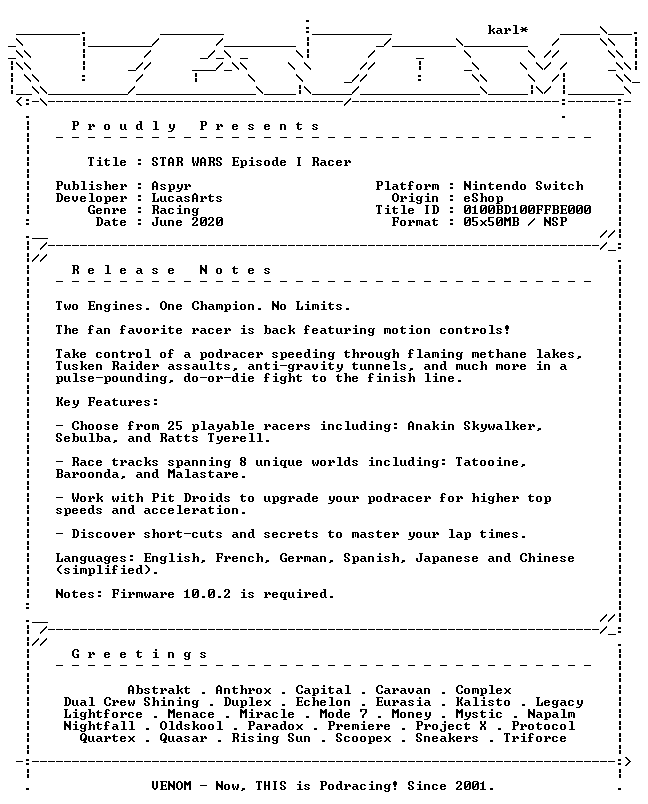 karl*

Proudly Presents

Title : STAR WARS Episode I Racer

Publisher : Aspyr
Developer : LucasArts
Genre : Racing
Date : June 2020

Platform : Nintendo Switch
Origin : eShop
Title ID : 0100BD100FFBE000
Format : 05x50MB / NSP

Release Notes

Two Engines. One Champion. No Limits.

The fan favorite racer is back featuring motion controls!

Take control of a podracer speeding through flaming methane lakes, Tusken Raider assaults, anti-gravity tunnels, and much more in a pulse-pounding, do-or-die fight to the finish line.

Key Features:

- Choose from 25 playable racers including: Anakin Skywalker, Sebulba, and Ratts Tyerell.

- Race tracks spanning 8 unique worlds including: Tatooine, Baroonda, and Malastare.

- Work with Pit Droids to upgrade your podracer for higher top speeds and acceleration.

- Discover short-cuts and secrets to master your lap times.

Languages: English, French, German, Spanish, Japanese and Chinese (simplified).

Notes: Firmware 10.0.2 is required.

Greetings

Abstrakt . Anthrox . Capital . Caravan . Complex
Dual Crew Shining . Duplex . Echelon . Eurasia . Kalisto . Legacy
Lightforce . Menace . Miracle . Mode 7 . Money . Mystic . Napalm
Nightfall . Oldskool . Paradox . Premiere . Project X . Protocol
Quartex . Quasar . Rising Sun . Scoopex . Sneakers . Triforce

VENOM - Now, THIS is Podracing! Since 2001.